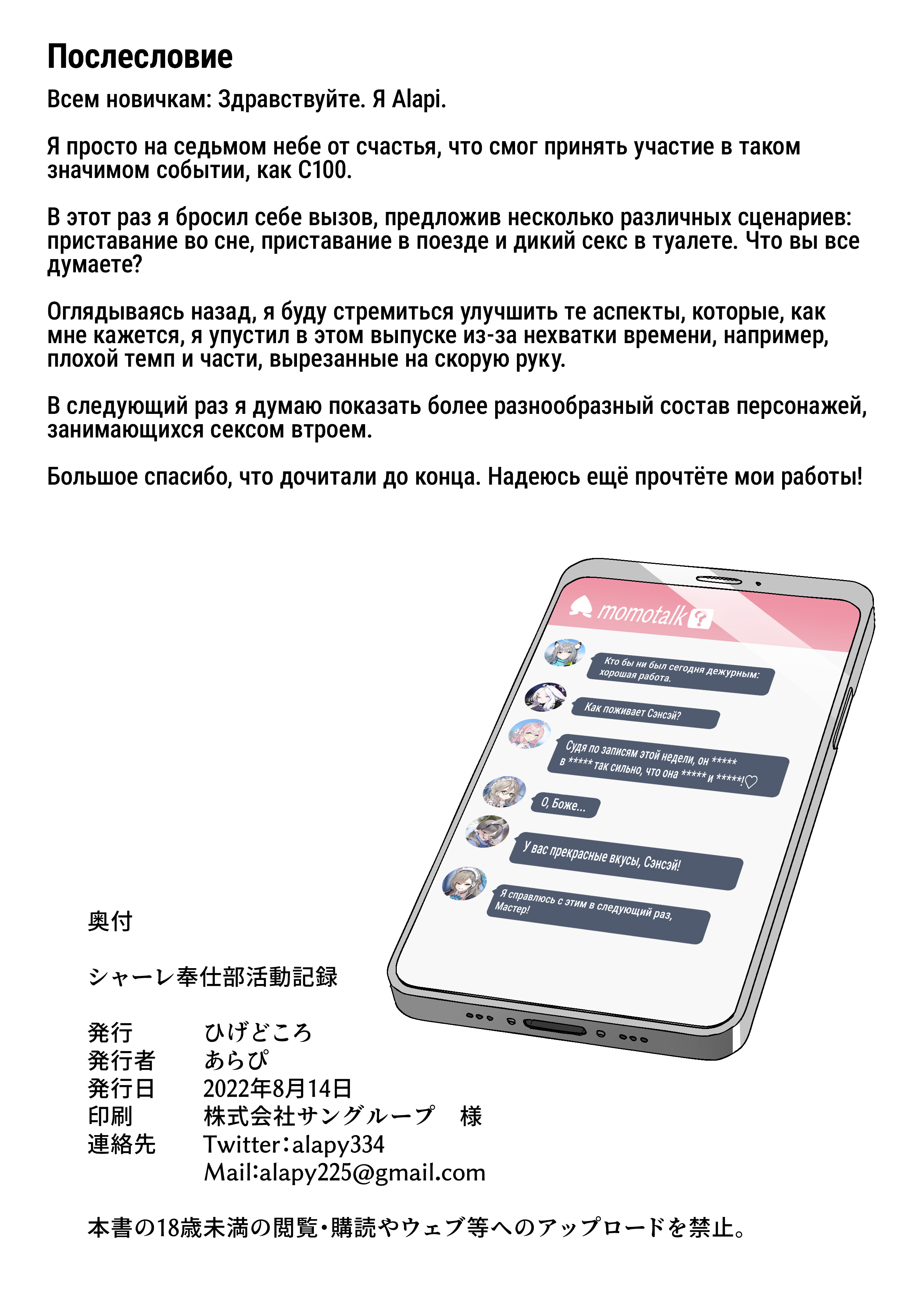 Послесловие

Всем новичкам: Здравствуйте. Я Alapi.

Я просто на седьмом небе от счастья, что смог принять участие в таком значимом событии, как C100.

В этот раз я бросил себе вызов, предложив несколько различных сценариев: приставание во сне, приставание в поезде и дикий секс в туалете. Что вы все думаете?

Оглядываясь назад, я буду стремиться улучшить те аспекты, которые, как мне кажется, я упустил в этом выпуске из-за нехватки времени, например, плохой темп и части, вырезанные на скорую руку.

В следующий раз я думаю показать более разнообразный состав персонажей, занимающихся сексом втроем.

Большое спасибо, что дочитали до конца. Надеюсь ещё прочтёте мои работы!

momotalk

Кто бы ни был сегодня дежурным: хорошая работа.

Как поживает Сэнсэй?

Судя по записям этой недели, он ***** в ***** так сильно, что она ***** и *****!♡

О, Боже...

У вас прекрасные вкусы, Сэнсэй!

Я справлюсь с этим в следующий раз, Мастер!

奥付

シャーレ奉仕部活動記録

発行　ひげどころ
発行者　あらぴ
発行日　2022年8月14日
印刷　株式会社サングループ　様
連絡先　Twitter:alapy334
Mail:alapy225@gmail.com

本書の18歳未満の閲覧・購読やウェブ等へのアップロードを禁止。